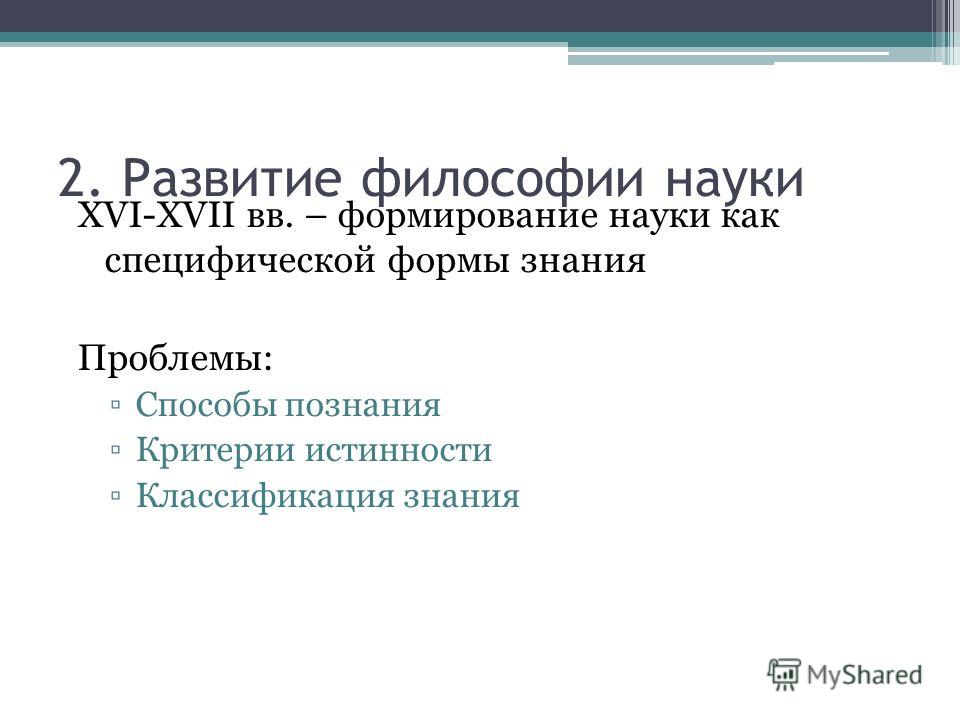 2. Развитие философии науки

XVI-XVII вв. – формирование науки как специфической формы знания

Проблемы:

▫ Способы познания
▫ Критерии истинности
▫ Классификация знания

MyShared